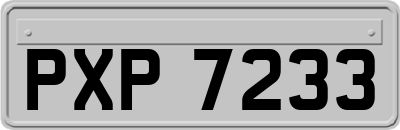 PXP 7233